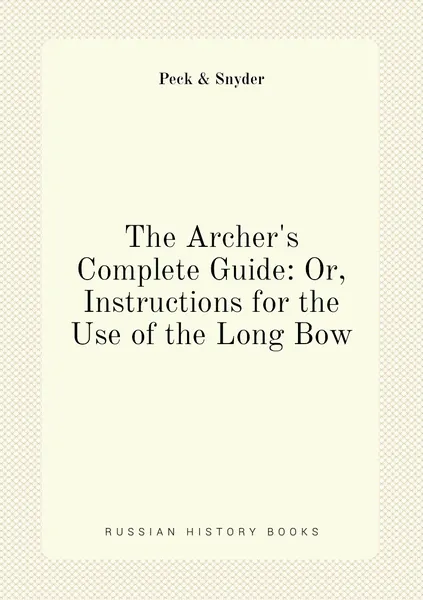 Peck & Snyder

The Archer's Complete Guide: Or, Instructions for the Use of the Long Bow

RUSSIAN HISTORY BOOKS